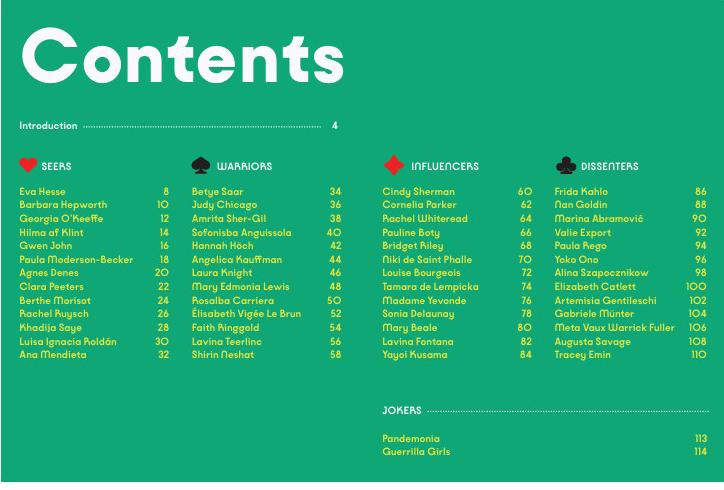 Contents

Introduction 4

SEERS

Eva Hesse 8
Barbara Hepworth 10
Georgia O'Keeffe 12
Hilma af Klint 14
Gwen John 16
Paula Moderson-Becker 18
Agnes Denes 20
Clara Peeters 22
Berthe Morisot 24
Rachel Ruysch 26
Khadija Saye 28
Luisa Ignacia Roldán 30
Ana Mendieta 32

WARRIORS

Betye Saar 34
Judy Chicago 36
Amrita Sher-Gil 38
Sofonisba Anguissola 40
Hannah Höch 42
Angelica Kauffman 44
Laura Knight 46
Mary Edmonia Lewis 48
Rosalba Carriera 50
Élisabeth Vigée Le Brun 52
Faith Ringgold 54
Lavina Teerlinc 56
Shirin Neshat 58

INFLUENCERS

Cindy Sherman 60
Cornelia Parker 62
Rachel Whiteread 64
Pauline Boty 66
Bridget Riley 68
Niki de Saint Phalle 70
Louise Bourgeois 72
Tamara de Lempicka 74
Madame Yevonde 76
Sonia Delaunay 78
Mary Beale 80
Lavina Fontana 82
Yayoi Kusama 84

DISSENTERS

Frida Kahlo 86
Nan Goldin 88
Marina Abramović 90
Valie Export 92
Paula Rego 94
Yoko Ono 96
Alina Szapocznikow 98
Elizabeth Catlett 100
Artemisia Gentileschi 102
Gabriele Münter 104
Meta Vaux Warrick Fuller 106
Augusta Savage 108
Tracey Emin 110

JOKERS

Pandemonia 113
Guerrilla Girls 114